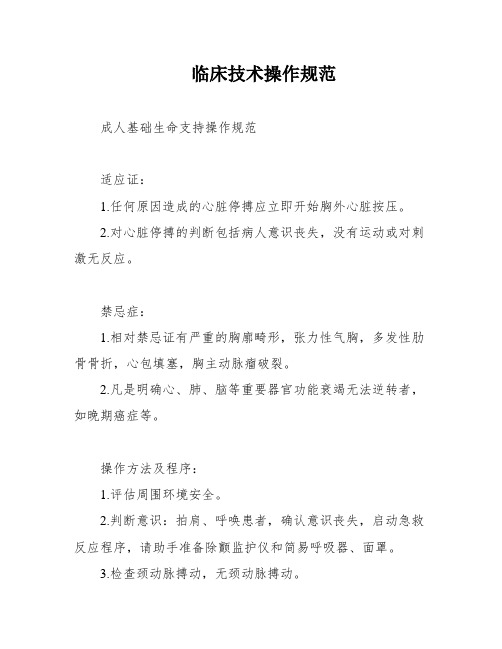 临床技术操作规范

成人基础生命支持操作规范

适应证：

1.任何原因造成的心脏停搏应立即开始胸外心脏按压。

2.对心脏停搏的判断包括病人意识丧失，没有运动或对刺激无反应。

禁忌症：

1.相对禁忌证有严重的胸廓畸形，张力性气胸，多发性肋骨骨折，心包填塞，胸主动脉瘤破裂。

2.凡是明确心、肺、脑等重要器官功能衰竭无法逆转者，如晚期癌症等。

操作方法及程序：

1.评估周围环境安全。

2.判断意识：拍肩、呼唤患者，确认意识丧失，启动急救反应程序，请助手准备除颤监护仪和简易呼吸器、面罩。

3.检查颈动脉搏动，无颈动脉搏动。